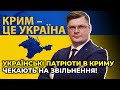 КРИМ –
ЦЕ УКРАЇНА

УКРАЇНСЬКІ ПАТРІОТИ В КРИМУ
ЧЕКАЮТЬ НА ЗВІЛЬНЕННЯ!